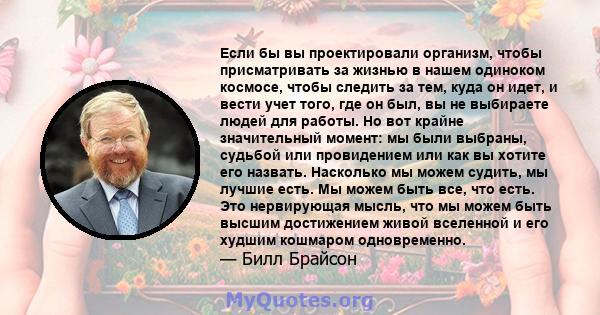 Если бы вы проектировали организм, чтобы присматривать за жизнью в нашем одиноком космосе, чтобы следить за тем, куда он идет, и вести учет того, где он был, вы не выбираете людей для работы. Но вот крайне значительный момент: мы были выбраны, судьбой или провидением или как вы хотите его назвать. Насколько мы можем судить, мы лучшие есть. Мы можем быть все, что есть. Это нервирующая мысль, что мы можем быть высшим достижением живой вселенной и его худшим кошмаром одновременно.
— Билл Брайсон

MyQuotes.org